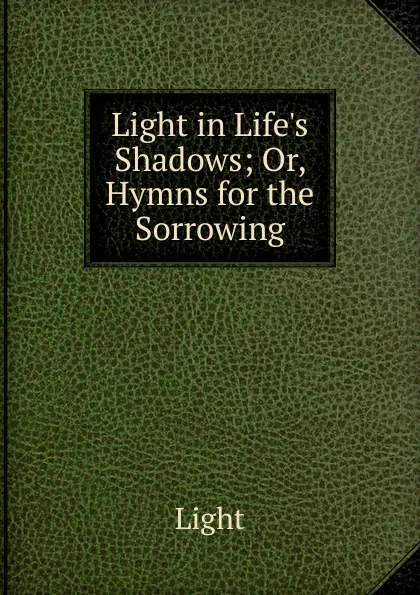 Light in Life's Shadows; Or, Hymns for the Sorrowing

Light